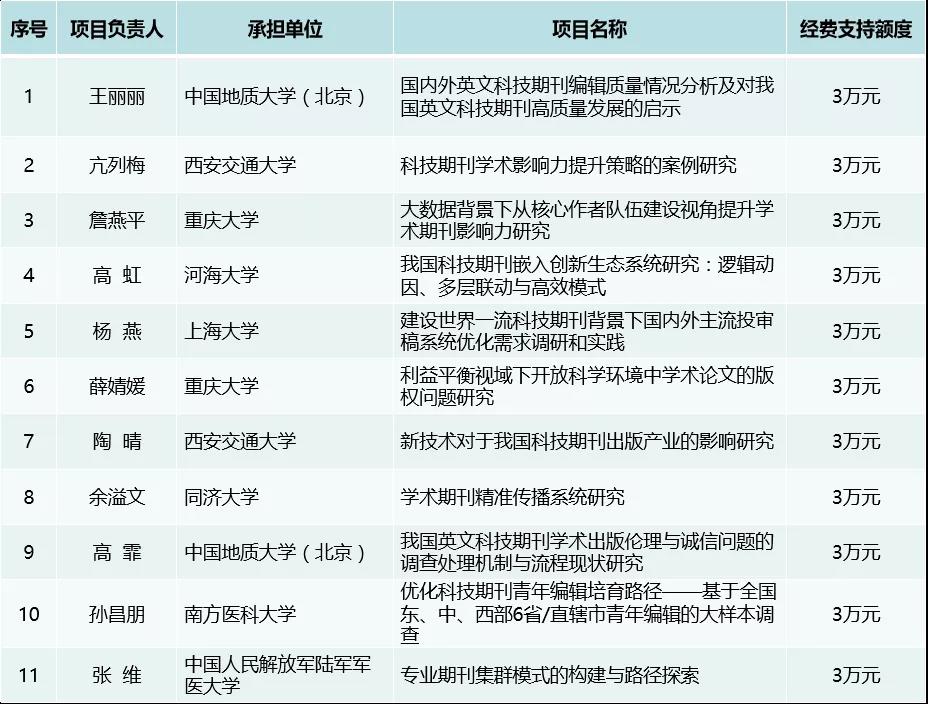 | 序号 | 项目负责人 | 承担单位 | 项目名称 | 经费支持额度 |
|---|---|---|---|---|
| 1 | 王丽丽 | 中国地质大学（北京） | 国内外英文科技期刊编辑质量情况分析及对我国英文科技期刊高质量发展的启示 | 3万元 |
| 2 | 亢列梅 | 西安交通大学 | 科技期刊学术影响力提升策略的案例研究 | 3万元 |
| 3 | 詹燕平 | 重庆大学 | 大数据背景下从核心作者队伍建设视角提升学术期刊影响力研究 | 3万元 |
| 4 | 高 虹 | 河海大学 | 我国科技期刊嵌入创新生态系统研究：逻辑动因、多层联动与高效模式 | 3万元 |
| 5 | 杨 燕 | 上海大学 | 建设世界一流科技期刊背景下国内外主流投审稿系统优化需求调研和实践 | 3万元 |
| 6 | 薛婧媛 | 重庆大学 | 利益平衡视域下开放科学环境中学术论文的版权问题研究 | 3万元 |
| 7 | 陶 晴 | 西安交通大学 | 新技术对于我国科技期刊出版产业的影响研究 | 3万元 |
| 8 | 余溢文 | 同济大学 | 学术期刊精准传播系统研究 | 3万元 |
| 9 | 高 霏 | 中国地质大学（北京） | 我国英文科技期刊学术出版伦理与诚信问题的调查处理机制与流程现状研究 | 3万元 |
| 10 | 孙昌朋 | 南方医科大学 | 优化科技期刊青年编辑培育路径——基于全国东、中、西部6省/直辖市青年编辑的大样本调查 | 3万元 |
| 11 | 张 维 | 中国人民解放军陆军军医大学 | 专业期刊集群模式的构建与路径探索 | 3万元 |